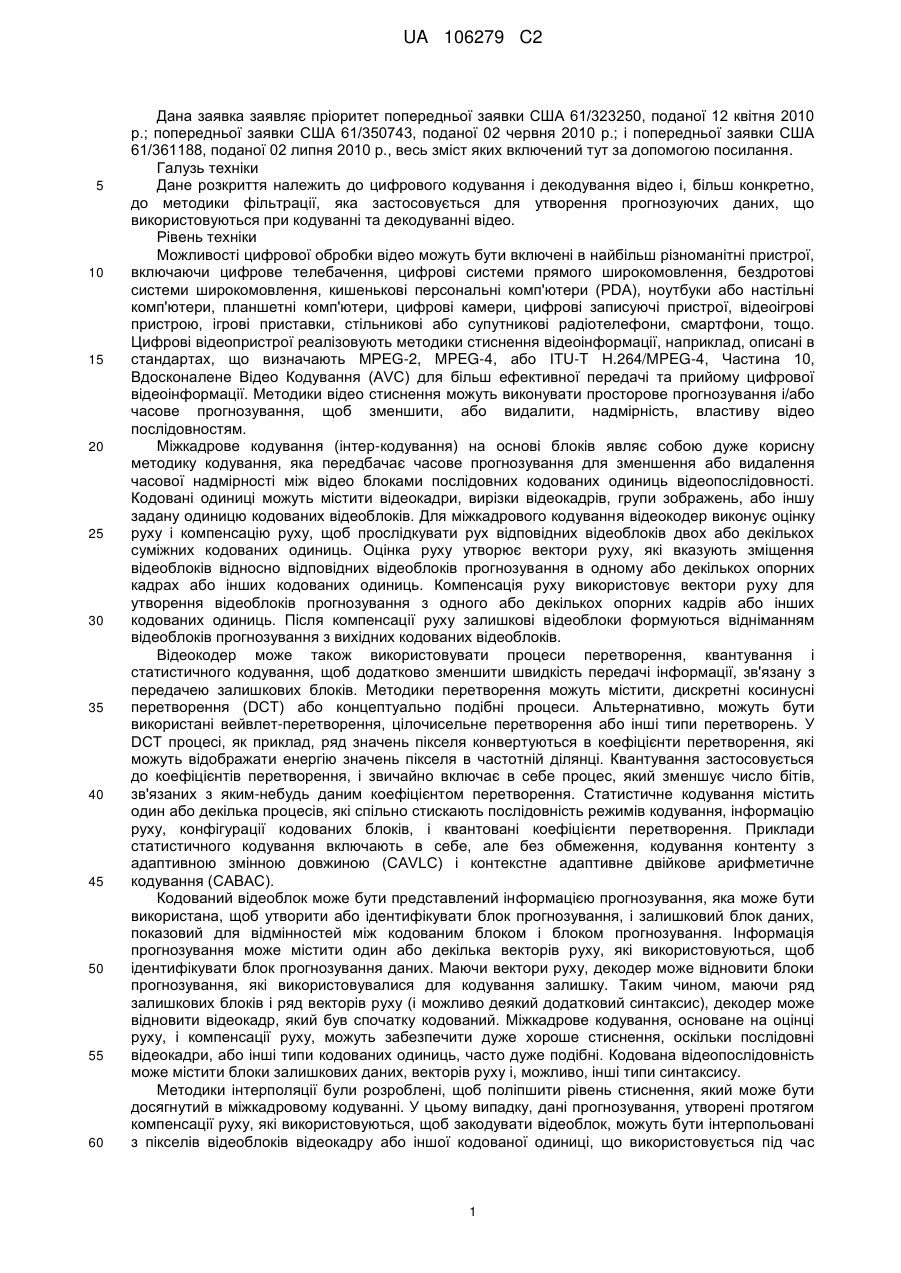 UA 106279 C2

Дана заявка заявляє пріоритет попередньої заявки США 61/323250, поданої 12 квітня 2010 р.; попередньої заявки США 61/350743, поданої 02 червня 2010 р.; і попередньої заявки США 61/361188, поданої 02 липня 2010 р., весь зміст яких включений тут за допомогою посилання.

Галузь техніки

5 Дане розкриття належить до цифрового кодування і декодування відео і, більш конкретно, до методики фільтрації, яка застосовується для утворення прогнозуючих даних, що використовуються при кодуванні та декодуванні відео.

Рівень техніки

Можливості цифрової обробки відео можуть бути включені в найбільш різноманітні пристрої, 10 включаючи цифрове телебачення, цифрові системи прямого широкомовлення, бездротові системи широкомовлення, кишенькові персональні комп'ютери (PDA), ноутбуки або настільні комп'ютери, планшетні комп'ютери, цифрові камери, цифрові записуючі пристрої, відеоігрові пристрою, ігрові приставки, стільникові або супутникові радіотелефони, смартфони, тощо. Цифрові відеопристрої реалізовують методики стиснення відеоінформації, наприклад, описані в 15 стандартах, що визначають MPEG-2, MPEG-4, або ITU-T H.264/MPEG-4, Частина 10, Вдосконалене Відео Кодування (AVC) для більш ефективної передачі та прийому цифрової відеоінформації. Методики відео стиснення можуть виконувати просторове прогнозування і/або часове прогнозування, щоб зменшити, або видалити, надмірність, властиву відео послідовностям.

20 Міжкадрове кодування (інтер-кодування) на основі блоків являє собою дуже корисну методику кодування, яка передбачає часове прогнозування для зменшення або видалення часової надмірності між відео блоками послідовних кодованих одиниць відеопослідовності. Кодовані одиниці можуть містити відеокадри, вирізки відеокадрів, групи зображень, або іншу задану одиницю кодованих відеоблоків. Для міжкадрового кодування відеокодер виконує оцінку 25 руху і компенсацію руху, щоб прослідкувати рух відповідних відеоблоків двох або декількох суміжних кодованих одиниць. Оцінка руху утворює вектори руху, які вказують зміщення відеоблоків відносно відповідних відеоблоків прогнозування в одному або декількох опорних кадрах або інших кодованих одиниць. Компенсація руху використовує вектори руху для утворення відеоблоків прогнозування з одного або декількох опорних кадрів або інших 30 кодованих одиниць. Після компенсації руху залишкові відеоблоки формуються відніманням відеоблоків прогнозування з вихідних кодованих відеоблоків.

Відеокодер може також використовувати процеси перетворення, квантування і статистичного кодування, щоб додатково зменшити швидкість передачі інформації, зв'язану з передачею залишкових блоків. Методики перетворення можуть містити, дискретні косинусні 35 перетворення (DCT) або концептуально подібні процеси. Альтернативно, можуть бути використані вейвлет-перетворення, цілочисельне перетворення або інші типи перетворень. У DCT процесі, як приклад, ряд значень пікселя конвертуються в коефіцієнти перетворення, які можуть відображати енергію значень пікселя в частотній ділянці. Квантування застосовується до коефіцієнтів перетворення, і звичайно включає в себе процес, який зменшує число бітів, 40 зв'язаних з яким-небудь даним коефіцієнтом перетворення. Статистичне кодування містить один або декілька процесів, які спільно стискають послідовність режимів кодування, інформацію руху, конфігурації кодованих блоків, і квантовані коефіцієнти перетворення. Приклади статистичного кодування включають в себе, але без обмеження, кодування контенту з адаптивною змінною довжиною (CAVLC) і контекстне адаптивне двійкове арифметичне 45 кодування (CABAC).

Кодований відеоблок може бути представлений інформацією прогнозування, яка може бути використана, щоб утворити або ідентифікувати блок прогнозування, і залишковий блок даних, показовий для відмінностей між кодованим блоком і блоком прогнозування. Інформація прогнозування може містити один або декілька векторів руху, які використовуються, щоб 50 ідентифікувати блок прогнозування даних. Маючи вектори руху, декодер може відновити блоки прогнозування, які використовувалися для кодування залишку. Таким чином, маючи ряд залишкових блоків і ряд векторів руху (і можливо деякий додатковий синтаксис), декодер може відновити відеокадр, який був спочатку кодований. Міжкадрове кодування, основане на оцінці руху, і компенсації руху, можуть забезпечити дуже хороше стиснення, оскільки послідовні 55 відеокадри, або інші типи кодованих одиниць, часто дуже подібні. Кодована відеопослідовність може містити блоки залишкових даних, векторів руху і, можливо, інші типи синтаксису.

Методики інтерполяції були розроблені, щоб поліпшити рівень стиснення, який може бути досягнутий в міжкадровому кодуванні. У цьому випадку, дані прогнозування, утворені протягом компенсації руху, які використовуються, щоб закодувати відеоблок, можуть бути інтерпольовані 60 з пікселів відеоблоків відеокадру або іншої кодованої одиниці, що використовується під час

1